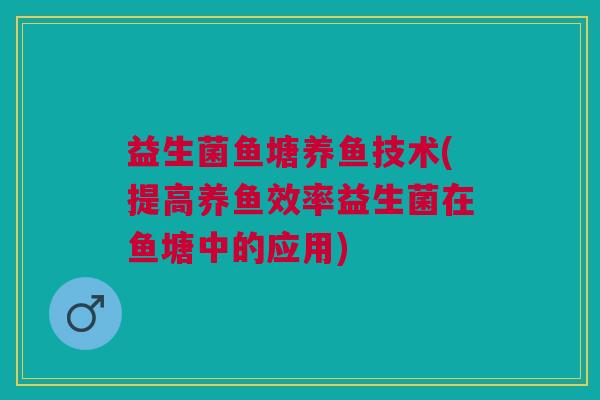 益生菌鱼塘养鱼技术(提高养鱼效率益生菌在鱼塘中的应用)

♂